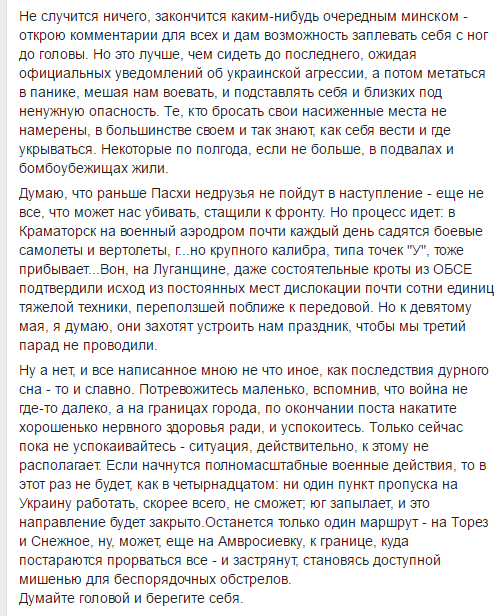 Не случится ничего, закончится каким-нибудь очередным минском - открою комментарии для всех и дам возможность заплевать себя с ног до головы. Но это лучше, чем сидеть до последнего, ожидая официальных уведомлений об украинской агрессии, а потом метаться в панике, мешая нам воевать, и подставлять себя и близких под ненужную опасность. Те, кто бросать свои насиженные места не намерены, в большинстве своем и так знают, как себя вести и где укрываться. Некоторые по полгода, если не больше, в подвалах и бомбоубежищах жили.

Думаю, что раньше Пасхи недрузья не пойдут в наступление - еще не все, что может нас убивать, стащили к фронту. Но процесс идет: в Краматорск на военный аэродром почти каждый день садятся боевые самолеты и вертолеты, г...но крупного калибра, типа точек "У", тоже прибывает...Вон, на Луганщине, даже состоятельные кроты из ОБСЕ подтвердили исход из постоянных мест дислокации почти сотни единиц тяжелой техники, переползшей поближе к передовой. Но к девятому мая, я думаю, они захотят устроить нам праздник, чтобы мы третий парад не проводили.

Ну а нет, и все написанное мною не что иное, как последствия дурного сна - то и славно. Потревожитесь маленько, вспомнив, что война не где-то далеко, а на границах города, по окончании поста накатите хорошенько нервного здоровья ради, и успокоитесь. Только сейчас пока не успокаивайтесь - ситуация, действительно, к этому не располагает. Если начнутся полномасштабные военные действия, то в этот раз не будет, как в четырнадцатом: ни один пункт пропуска на Украину работать, скорее всего, не сможет; юг запылает, и это направление будет закрыто.Останется только один маршрут - на Торез и Снежное, ну, может, еще на Амвросиевку, к границе, куда постараются прорваться все - и застрянут, становясь доступной мишенью для беспорядочных обстрелов.
Думайте головой и берегите себя.